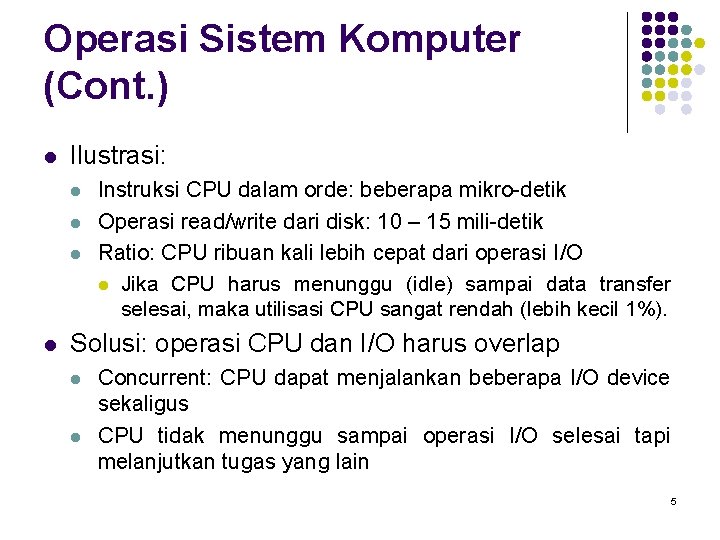 Operasi Sistem Komputer (Cont.)

- Ilustrasi:
  - Instruksi CPU dalam orde: beberapa mikro-detik
  - Operasi read/write dari disk: 10 – 15 mili-detik
  - Ratio: CPU ribuan kali lebih cepat dari operasi I/O
    - Jika CPU harus menunggu (idle) sampai data transfer selesai, maka utilisasi CPU sangat rendah (lebih kecil 1%).
- Solusi: operasi CPU dan I/O harus overlap
  - Concurrent: CPU dapat menjalankan beberapa I/O device sekaligus
  - CPU tidak menunggu sampai operasi I/O selesai tapi melanjutkan tugas yang lain

5